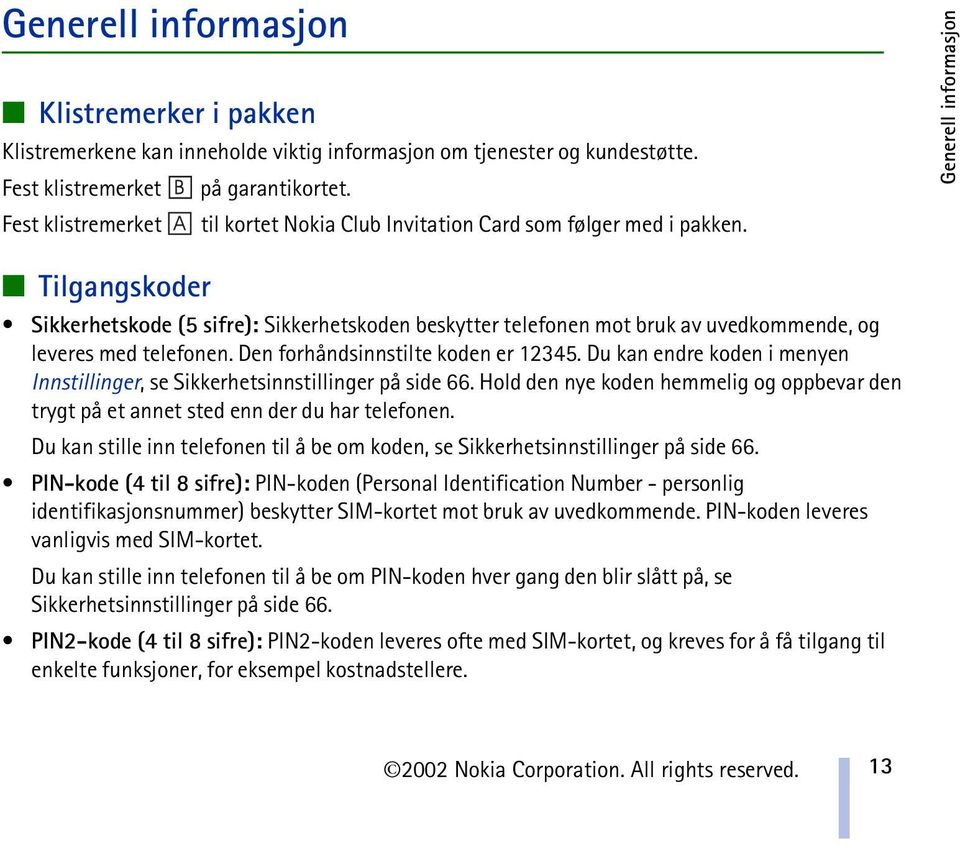 Generell informasjon

Generell informasjon

Klistremerker i pakken

Klistremerkene kan inneholde viktig informasjon om tjenester og kundestøtte.

Fest klistremerket B på garantikortet.

Fest klistremerket A til kortet Nokia Club Invitation Card som følger med i pakken.

Tilgangskoder

• Sikkerhetskode (5 sifre): Sikkerhetskoden beskytter telefonen mot bruk av uvedkommende, og leveres med telefonen. Den forhåndsinnstilte koden er 12345. Du kan endre koden i menyen Innstillinger, se Sikkerhetsinnstillinger på side 66. Hold den nye koden hemmelig og oppbevar den trygt på et annet sted enn der du har telefonen.

Du kan stille inn telefonen til å be om koden, se Sikkerhetsinnstillinger på side 66.

• PIN-kode (4 til 8 sifre): PIN-koden (Personal Identification Number - personlig identifikasjonsnummer) beskytter SIM-kortet mot bruk av uvedkommende. PIN-koden leveres vanligvis med SIM-kortet.

Du kan stille inn telefonen til å be om PIN-koden hver gang den blir slått på, se Sikkerhetsinnstillinger på side 66.

• PIN2-kode (4 til 8 sifre): PIN2-koden leveres ofte med SIM-kortet, og kreves for å få tilgang til enkelte funksjoner, for eksempel kostnadstellere.

©2002 Nokia Corporation. All rights reserved.

13